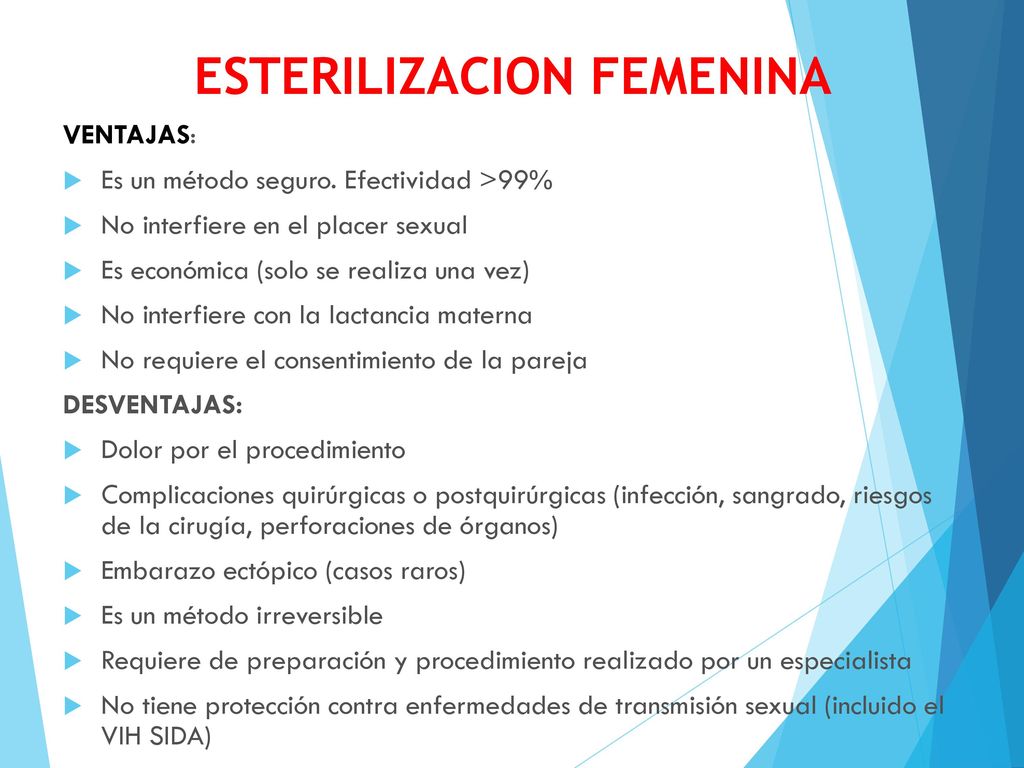 ESTERILIZACION FEMENINA

VENTAJAS:

Es un método seguro. Efectividad >99%

No interfiere en el placer sexual

Es económica (solo se realiza una vez)

No interfiere con la lactancia materna

No requiere el consentimiento de la pareja

DESVENTAJAS:

Dolor por el procedimiento

Complicaciones quirúrgicas o postquirúrgicas (infección, sangrado, riesgos de la cirugía, perforaciones de órganos)

Embarazo ectópico (casos raros)

Es un método irreversible

Requiere de preparación y procedimiento realizado por un especialista

No tiene protección contra enfermedades de transmisión sexual (incluido el VIH SIDA)